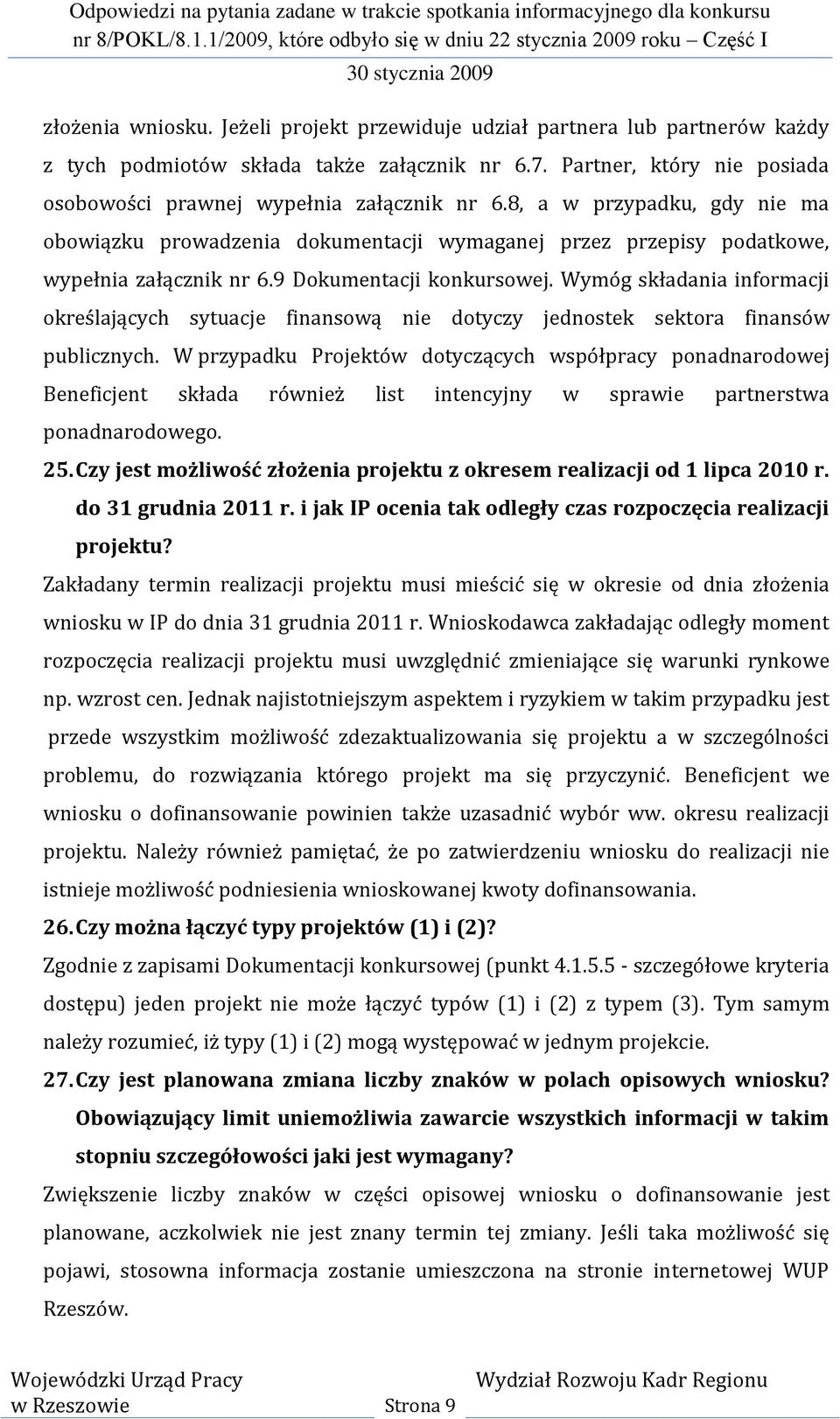 Odpowiedzi na pytania zadane w trakcie spotkania informacyjnego dla konkursu nr 8/POKL/8.1.1/2009, które odbyło się w dniu 22 stycznia 2009 roku – Część I
30 stycznia 2009

złożenia wniosku. Jeżeli projekt przewiduje udział partnera lub partnerów każdy z tych podmiotów składa także załącznik nr 6.7. Partner, który nie posiada osobowości prawnej wypełnia załącznik nr 6.8, a w przypadku, gdy nie ma obowiązku prowadzenia dokumentacji wymaganej przez przepisy podatkowe, wypełnia załącznik nr 6.9 Dokumentacji konkursowej. Wymóg składania informacji określających sytuacje finansową nie dotyczy jednostek sektora finansów publicznych. W przypadku Projektów dotyczących współpracy ponadnarodowej Beneficjent składa również list intencyjny w sprawie partnerstwa ponadnarodowego.

25. Czy jest możliwość złożenia projektu z okresem realizacji od 1 lipca 2010 r. do 31 grudnia 2011 r. i jak IP ocenia tak odległy czas rozpoczęcia realizacji projektu?

Zakładany termin realizacji projektu musi mieścić się w okresie od dnia złożenia wniosku w IP do dnia 31 grudnia 2011 r. Wnioskodawca zakładając odległy moment rozpoczęcia realizacji projektu musi uwzględnić zmieniające się warunki rynkowe np. wzrost cen. Jednak najistotniejszym aspektem i ryzykiem w takim przypadku jest przede wszystkim możliwość zdezaktualizowania się projektu a w szczególności problemu, do rozwiązania którego projekt ma się przyczynić. Beneficjent we wniosku o dofinansowanie powinien także uzasadnić wybór ww. okresu realizacji projektu. Należy również pamiętać, że po zatwierdzeniu wniosku do realizacji nie istnieje możliwość podniesienia wnioskowanej kwoty dofinansowania.

26. Czy można łączyć typy projektów (1) i (2)?

Zgodnie z zapisami Dokumentacji konkursowej (punkt 4.1.5.5 - szczegółowe kryteria dostępu) jeden projekt nie może łączyć typów (1) i (2) z typem (3). Tym samym należy rozumieć, iż typy (1) i (2) mogą występować w jednym projekcie.

27. Czy jest planowana zmiana liczby znaków w polach opisowych wniosku? Obowiązujący limit uniemożliwia zawarcie wszystkich informacji w takim stopniu szczegółowości jaki jest wymagany?

Zwiększenie liczby znaków w części opisowej wniosku o dofinansowanie jest planowane, aczkolwiek nie jest znany termin tej zmiany. Jeśli taka możliwość się pojawi, stosowna informacja zostanie umieszczona na stronie internetowej WUP Rzeszów.

Wojewódzki Urząd Pracy w Rzeszowie
Strona 9
Wydział Rozwoju Kadr Regionu